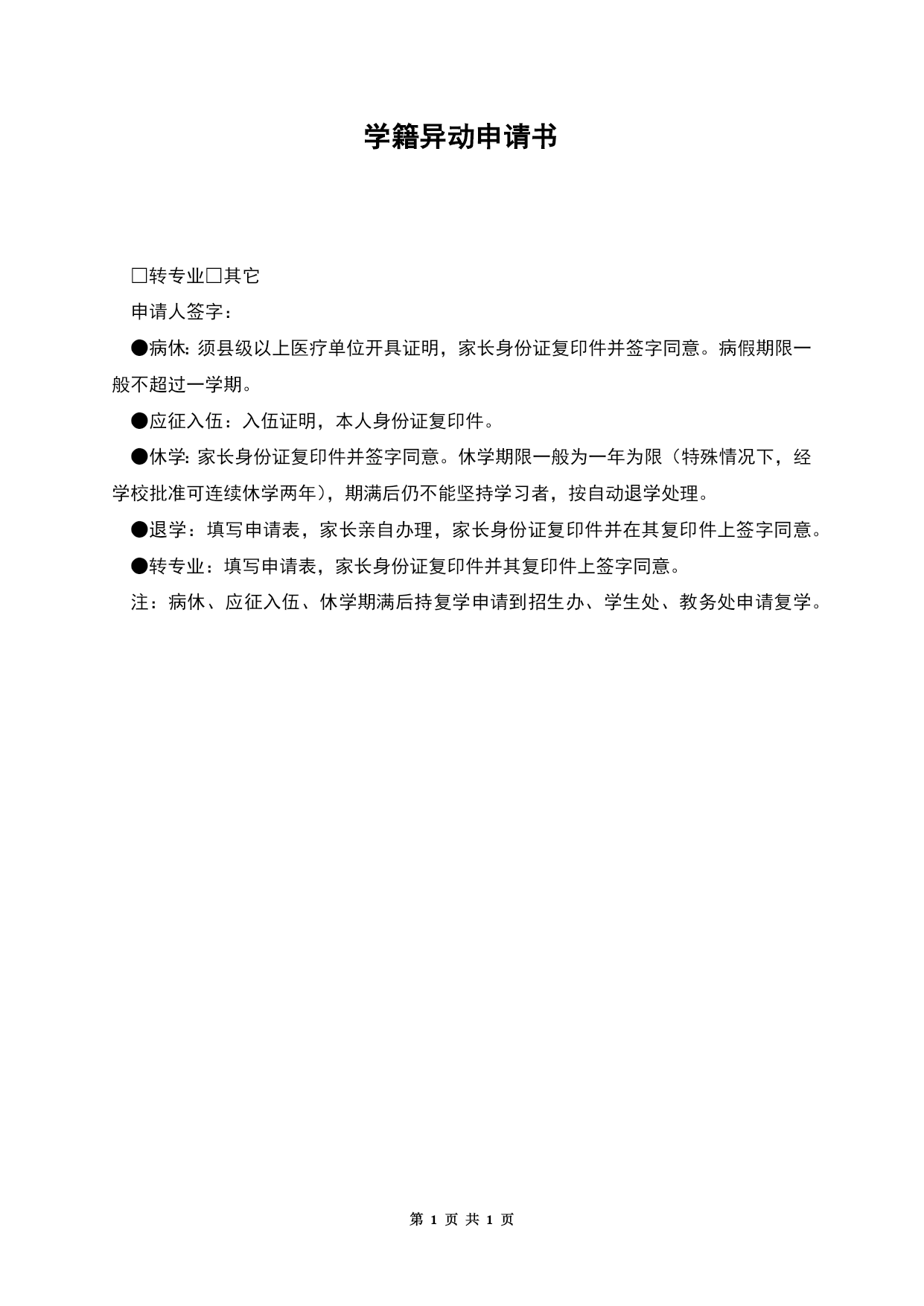 学籍异动申请书

□转专业□其它

申请人签字：

●病休: 须县级以上医疗单位开具证明，家长身份证复印件并签字同意。病假期限一般不超过一学期。

●应征入伍：入伍证明，本人身份证复印件。

●休学: 家长身份证复印件并签字同意。休学期限一般为一年为限（特殊情况下，经学校批准可连续休学两年），期满后仍不能坚持学习者，按自动退学处理。

●退学：填写申请表，家长亲自办理，家长身份证复印件并在其复印件上签字同意。

●转专业：填写申请表，家长身份证复印件并其复印件上签字同意。

注：病休、应征入伍、休学期满后持复学申请到招生办、学生处、教务处申请复学。

第 1 页 共 1 页